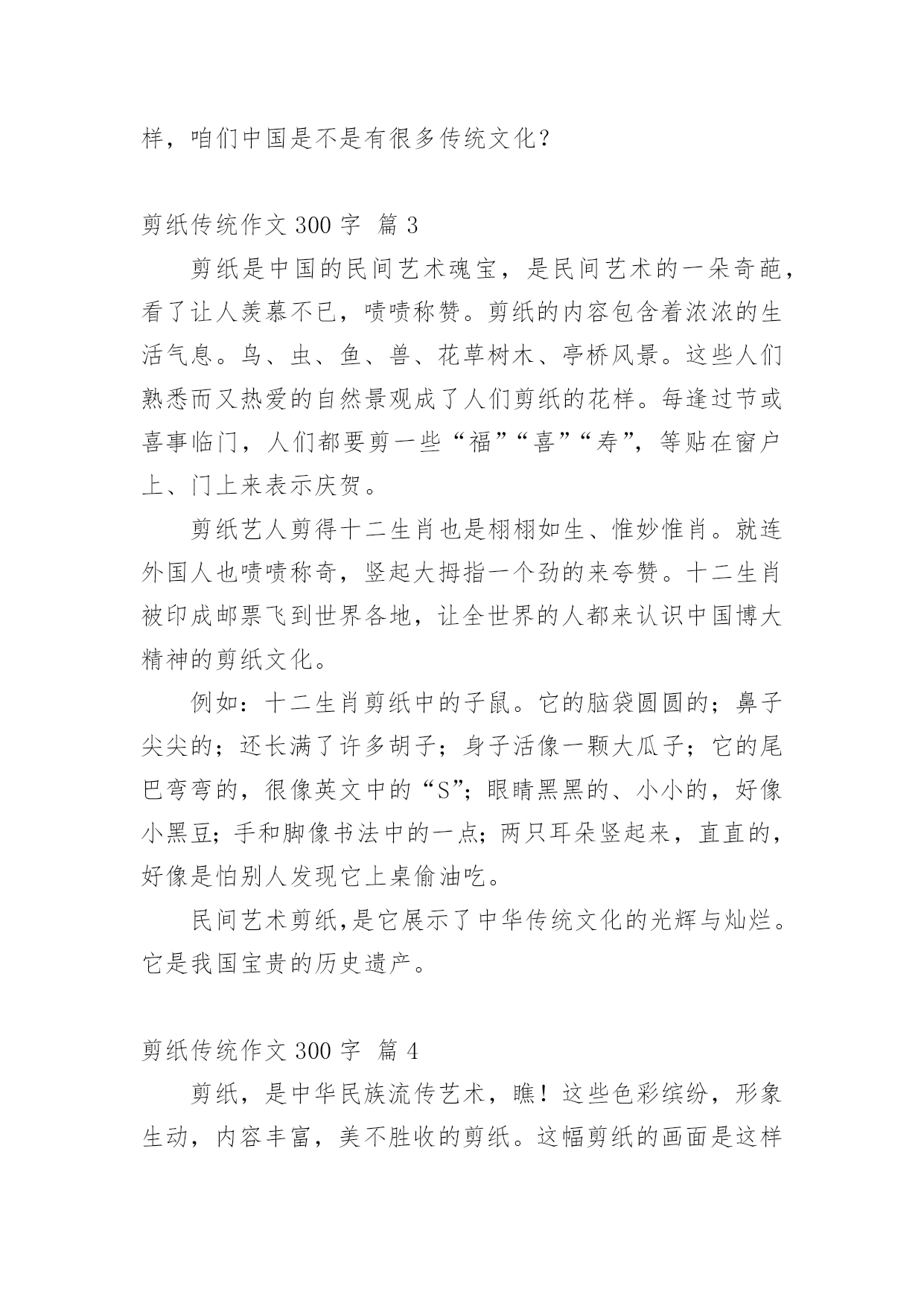 样，咱们中国是不是有很多传统文化？

剪纸传统作文 300 字 篇 3

剪纸是中国的民间艺术魂宝，是民间艺术的一朵奇葩，看了让人羡慕不已，啧啧称赞。剪纸的内容包含着浓浓的生活气息。鸟、虫、鱼、兽、花草树木、亭桥风景。这些人们熟悉而又热爱的自然景观成了人们剪纸的花样。每逢过节或喜事临门，人们都要剪一些“福”“喜”“寿”，等贴在窗户上、门上来表示庆贺。

剪纸艺人剪得十二生肖也是栩栩如生、惟妙惟肖。就连外国人也啧啧称奇，竖起大拇指一个劲的来夸赞。十二生肖被印成邮票飞到世界各地，让全世界的人都来认识中国博大精神的剪纸文化。

例如：十二生肖剪纸中的子鼠。它的脑袋圆圆的；鼻子尖尖的；还长满了许多胡子；身子活像一颗大瓜子；它的尾巴弯弯的，很像英文中的“S”；眼睛黑黑的、小小的，好像小黑豆；手和脚像书法中的一点；两只耳朵竖起来，直直的，好像是怕别人发现它上桌偷油吃。

民间艺术剪纸，是它展示了中华传统文化的光辉与灿烂。它是我国宝贵的历史遗产。

剪纸传统作文 300 字 篇 4

剪纸，是中华民族流传艺术，瞧！这些色彩缤纷，形象生动，内容丰富，美不胜收的剪纸。这幅剪纸的画面是这样